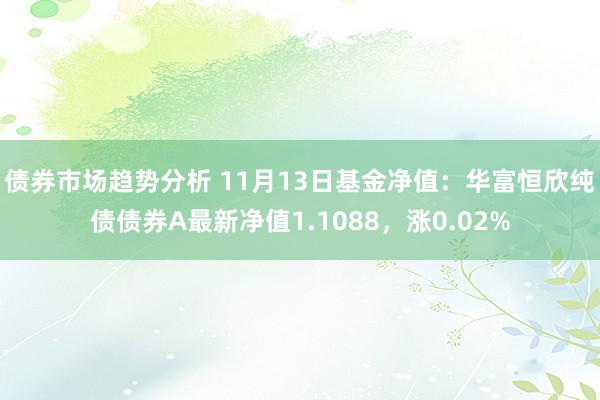 债券市场趋势分析 11月13日基金净值：华富恒欣纯债债券A最新净值1.1088，涨0.02%